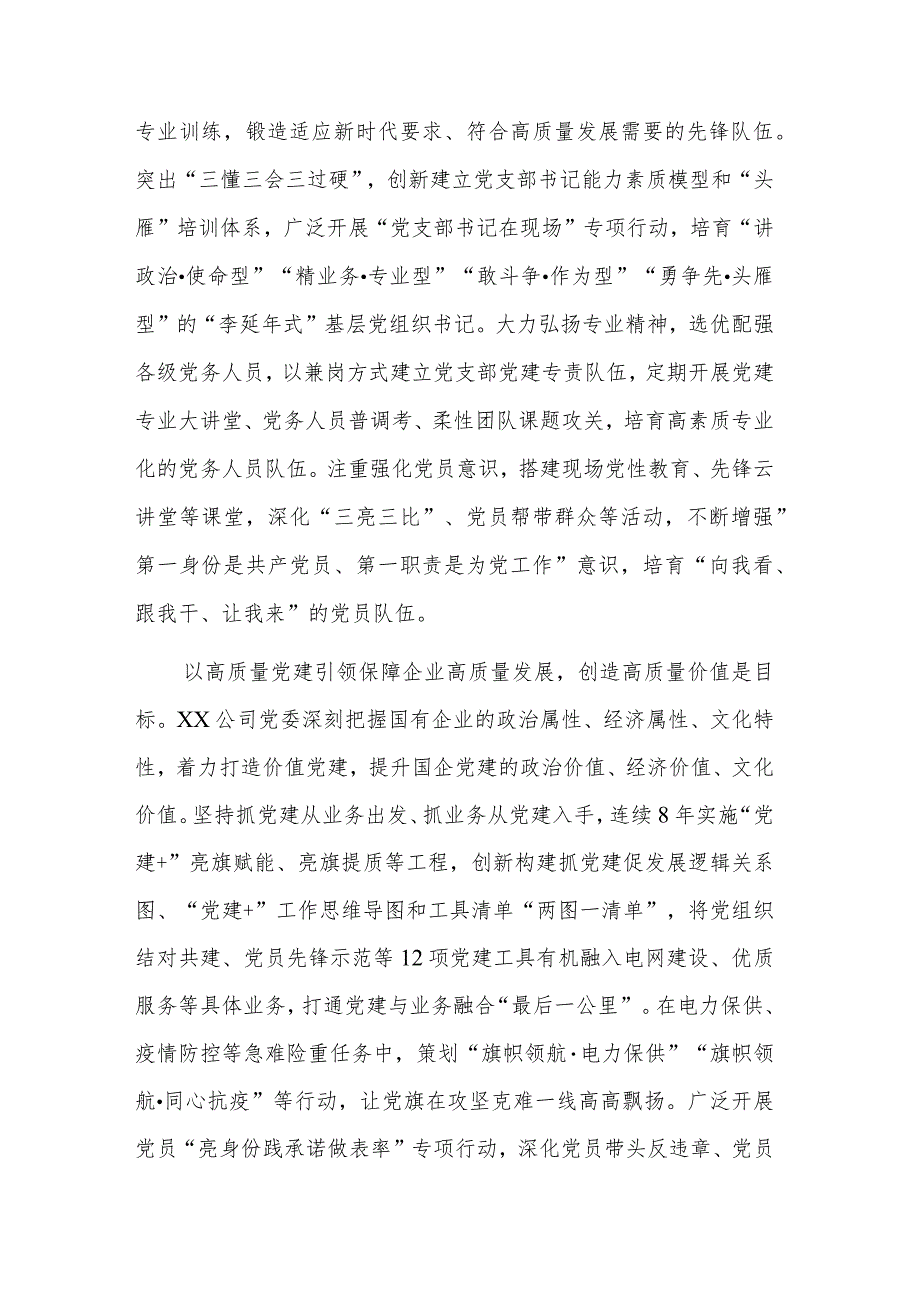 专业训练，锻造适应新时代要求、符合高质量发展需要的先锋队伍。突出“三懂三会三过硬”，创新建立党支部书记能力素质模型和“头雁”培训体系，广泛开展“党支部书记在现场”专项行动，培育“讲政治•使命型”“精业务•专业型”“敢斗争•作为型”“勇争先•头雁型”的“李延年式”基层党组织书记。大力弘扬专业精神，选优配强各级党务人员，以兼岗方式建立党支部党建专责队伍，定期开展党建专业大讲堂、党务人员普调考、柔性团队课题攻关，培育高素质专业化的党务人员队伍。注重强化党员意识，搭建现场党性教育、先锋云讲堂等课堂，深化“三亮三比”、党员帮带群众等活动，不断增强”第一身份是共产党员、第一职责是为党工作”意识，培育“向我看、跟我干、让我来”的党员队伍。

以高质量党建引领保障企业高质量发展，创造高质量价值是目标。XX公司党委深刻把握国有企业的政治属性、经济属性、文化特性，着力打造价值党建，提升国企党建的政治价值、经济价值、文化价值。坚持抓党建从业务出发、抓业务从党建入手，连续8年实施“党建+”亮旗赋能、亮旗提质等工程，创新构建抓党建促发展逻辑关系图、“党建+”工作思维导图和工具清单“两图一清单”，将党组织结对共建、党员先锋示范等12项党建工具有机融入电网建设、优质服务等具体业务，打通党建与业务融合“最后一公里”。在电力保供、疫情防控等急难险重任务中，策划“旗帜领航·电力保供”“旗帜领航•同心抗疫”等行动，让党旗在攻坚克难一线高高飘扬。广泛开展党员“亮身份践承诺做表率”专项行动，深化党员带头反违章、党员